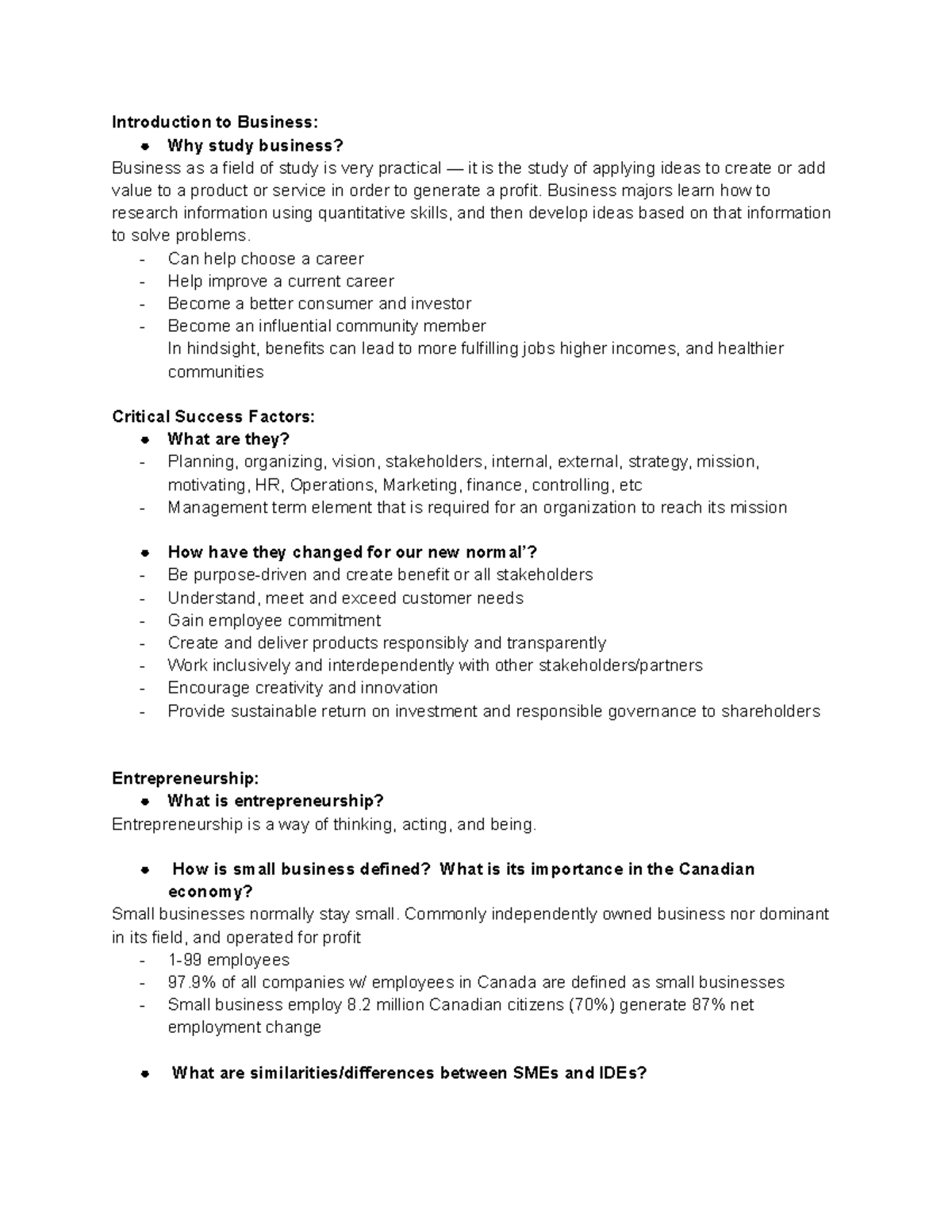 Introduction to Business:
• Why study business?
Business as a field of study is very practical — it is the study of applying ideas to create or add value to a product or service in order to generate a profit. Business majors learn how to research information using quantitative skills, and then develop ideas based on that information to solve problems.
- Can help choose a career
- Help improve a current career
- Become a better consumer and investor
- Become an influential community member
In hindsight, benefits can lead to more fulfilling jobs higher incomes, and healthier communities

Critical Success Factors:
• What are they?
- Planning, organizing, vision, stakeholders, internal, external, strategy, mission, motivating, HR, Operations, Marketing, finance, controlling, etc
- Management term element that is required for an organization to reach its mission

• How have they changed for our new normal'?
- Be purpose-driven and create benefit or all stakeholders
- Understand, meet and exceed customer needs
- Gain employee commitment
- Create and deliver products responsibly and transparently
- Work inclusively and interdependently with other stakeholders/partners
- Encourage creativity and innovation
- Provide sustainable return on investment and responsible governance to shareholders

Entrepreneurship:
• What is entrepreneurship?
Entrepreneurship is a way of thinking, acting, and being.

• How is small business defined? What is its importance in the Canadian economy?
Small businesses normally stay small. Commonly independently owned business nor dominant in its field, and operated for profit
- 1-99 employees
- 97.9% of all companies w/ employees in Canada are defined as small businesses
- Small business employ 8.2 million Canadian citizens (70%) generate 87% net employment change

• What are similarities/differences between SMEs and IDEs?